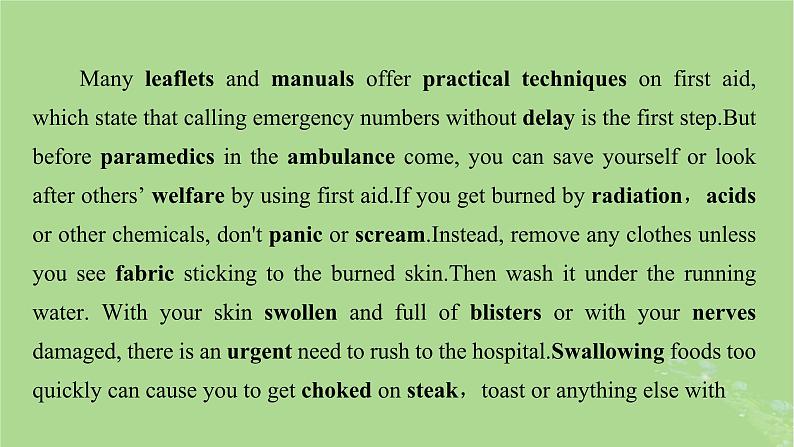 Many leaflets and manuals offer practical techniques on first aid, which state that calling emergency numbers without delay is the first step.But before paramedics in the ambulance come, you can save yourself or look after others’ welfare by using first aid.If you get burned by radiation， acids or other chemicals, don't panic or scream.Instead, remove any clothes unless you see fabric sticking to the burned skin.Then wash it under the running water. With your skin swollen and full of blisters or with your nerves damaged, there is an urgent need to rush to the hospital.Swallowing foods too quickly can cause you to get choked on steak， toast or anything else with